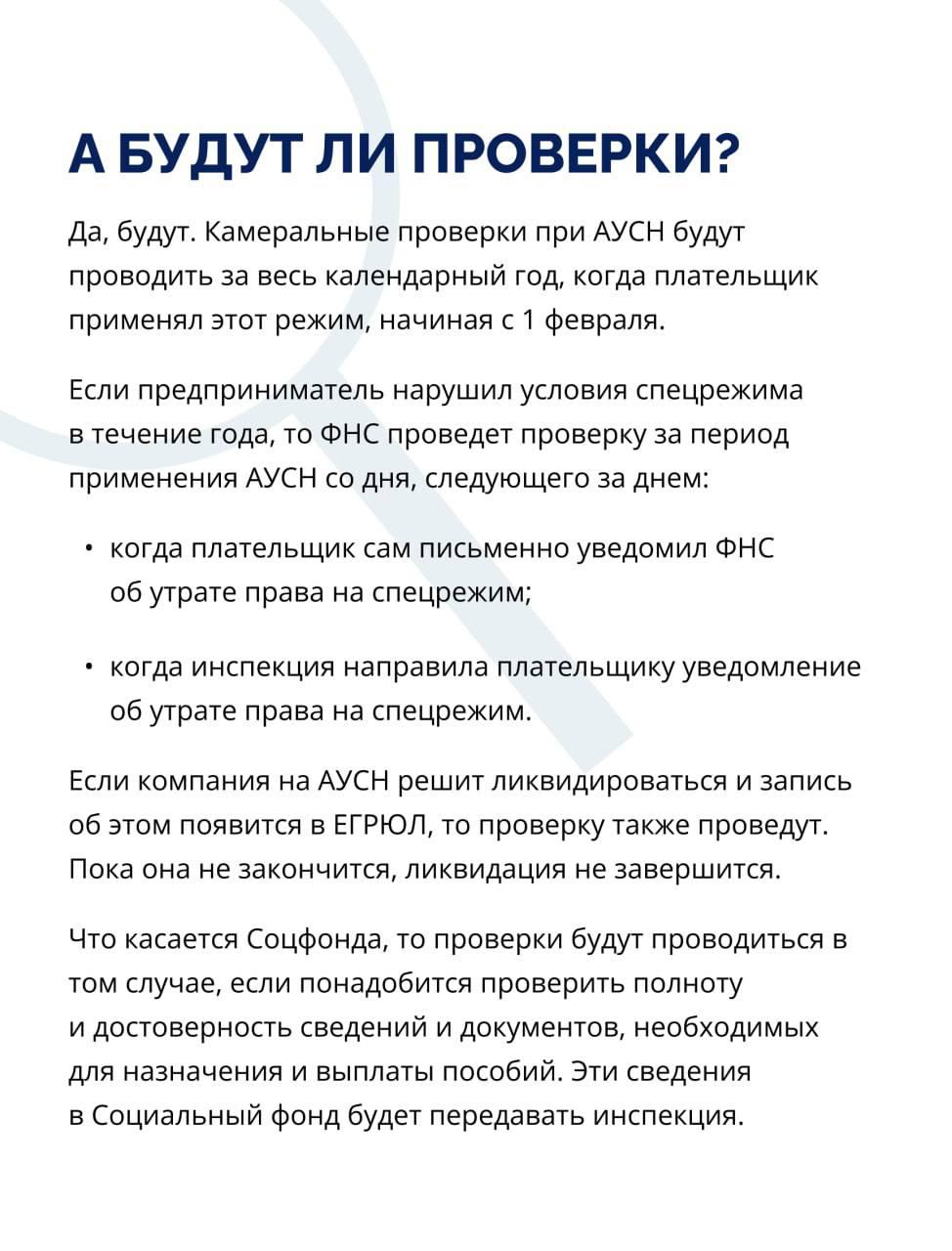 А БУДУТ ЛИ ПРОВЕРКИ?

Да, будут. Камеральные проверки при АУСН будут проводить за весь календарный год, когда плательщик применял этот режим, начиная с 1 февраля.

Если предприниматель нарушил условия спецрежима в течение года, то ФНС проведет проверку за период применения АУСН со дня, следующего за днем:

• когда плательщик сам письменно уведомил ФНС об утрате права на спецрежим;

• когда инспекция направила плательщику уведомление об утрате права на спецрежим.

Если компания на АУСН решит ликвидироваться и запись об этом появится в ЕГРЮЛ, то проверку также проведут. Пока она не закончится, ликвидация не завершится.

Что касается Соцфонда, то проверки будут проводиться в том случае, если понадобится проверить полноту и достоверность сведений и документов, необходимых для назначения и выплаты пособий. Эти сведения в Социальный фонд будет передавать инспекция.